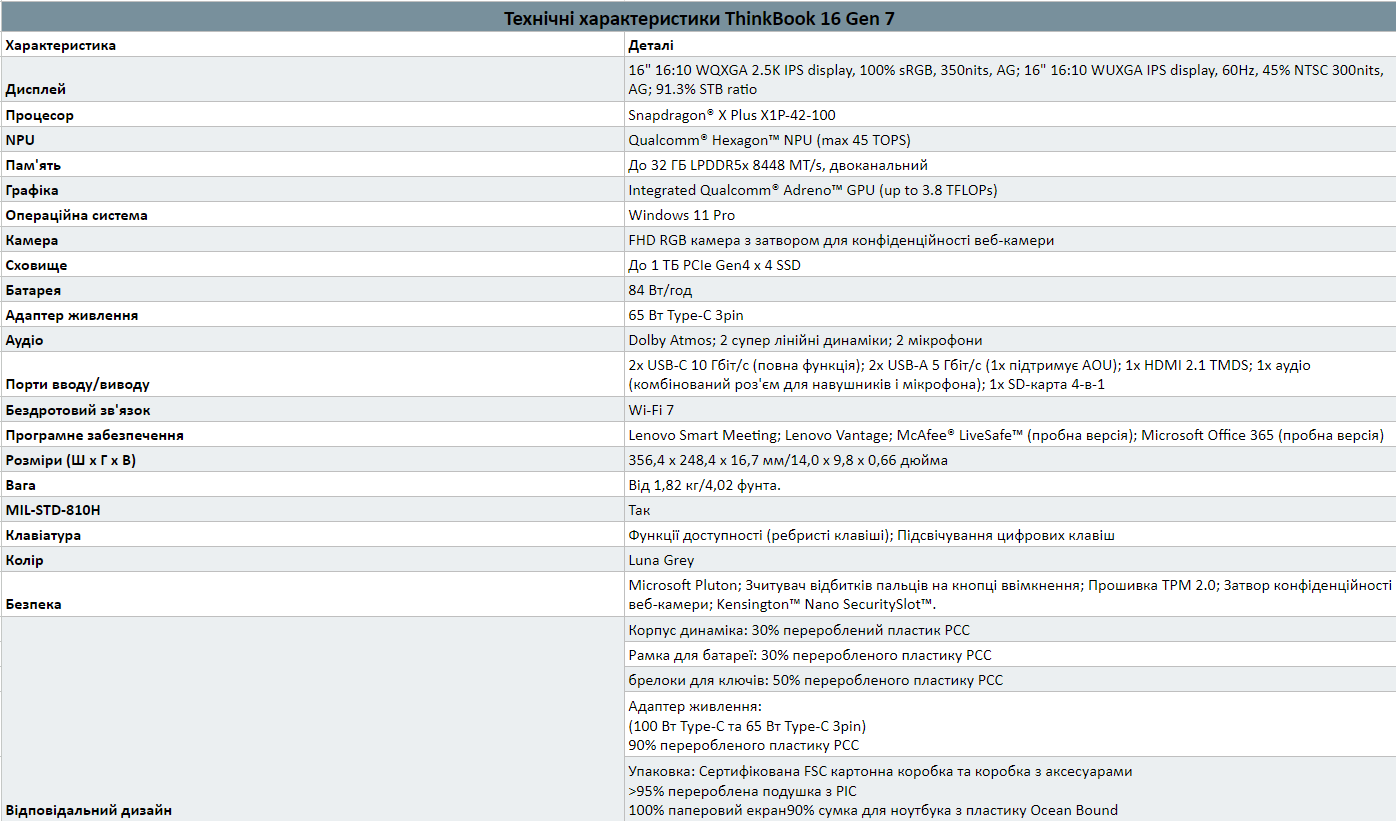 Технічні характеристики ThinkBook 16 Gen 7

| Характеристика | Деталі |
|---|---|
| Дисплей | 16" 16:10 WQXGA 2.5K IPS display, 100% sRGB, 350nits, AG; 16" 16:10 WUXGA IPS display, 60Hz, 45% NTSC 300nits, AG; 91.3% STB ratio |
| Процесор | Snapdragon® X Plus X1P-42-100 |
| NPU | Qualcomm® Hexagon™ NPU (max 45 TOPS) |
| Пам'ять | До 32 ГБ LPDDR5x 8448 MT/s, двоканальний |
| Графіка | Integrated Qualcomm® Adreno™ GPU (up to 3.8 TFLOPs) |
| Операційна система | Windows 11 Pro |
| Камера | FHD RGB камера з затвором для конфіденційності веб-камери |
| Сховище | До 1 ТБ PCIe Gen4 x 4 SSD |
| Батарея | 84 Вт/год |
| Адаптер живлення | 65 Вт Type-C 3pin |
| Аудіо | Dolby Atmos; 2 супер лінійні динаміки; 2 мікрофони |
| Порти вводу/виводу | 2x USB-C 10 Гбіт/с (повна функція); 2x USB-A 5 Гбіт/с (1x підтримує AOU); 1x HDMI 2.1 TMDS; 1x аудіо (комбінований роз'єм для навушників і мікрофона); 1x SD-карта 4-в-1 |
| Бездротовий зв'язок | Wi-Fi 7 |
| Програмне забезпечення | Lenovo Smart Meeting; Lenovo Vantage; McAfee® LiveSafe™ (пробна версія); Microsoft Office 365 (пробна версія) |
| Розміри (Ш x Г x В) | 356,4 x 248,4 x 16,7 мм/14,0 x 9,8 x 0,66 дюйма |
| Вага | Від 1,82 кг/4,02 фунта. |
| MIL-STD-810H | Так |
| Клавіатура | Функції доступності (ребристі клавіші); Підсвічування цифрових клавіш |
| Колір | Luna Grey |
| Безпека | Microsoft Pluton; Зчитувач відбитків пальців на кнопці ввімкнення; Прошивка TPM 2.0; Затвор конфіденційності веб-камери; Kensington™ Nano SecuritySlot™. |
| Відповідальний дизайн | Корпус динаміка: 30% перероблений пластик PCC |
| | Рамка для батареї: 30% переробленого пластику PCC |
| | брелоки для ключів: 50% переробленого пластику PCC |
| | Адаптер живлення: (100 Вт Type-C та 65 Вт Type-C 3pin) 90% переробленого пластику PCC |
| | Упаковка: Сертифікована FSC картонна коробка та коробка з аксесуарами >95% перероблена подушка з PIC 100% паперовий екран90% сумка для ноутбука з пластику Ocean Bound |